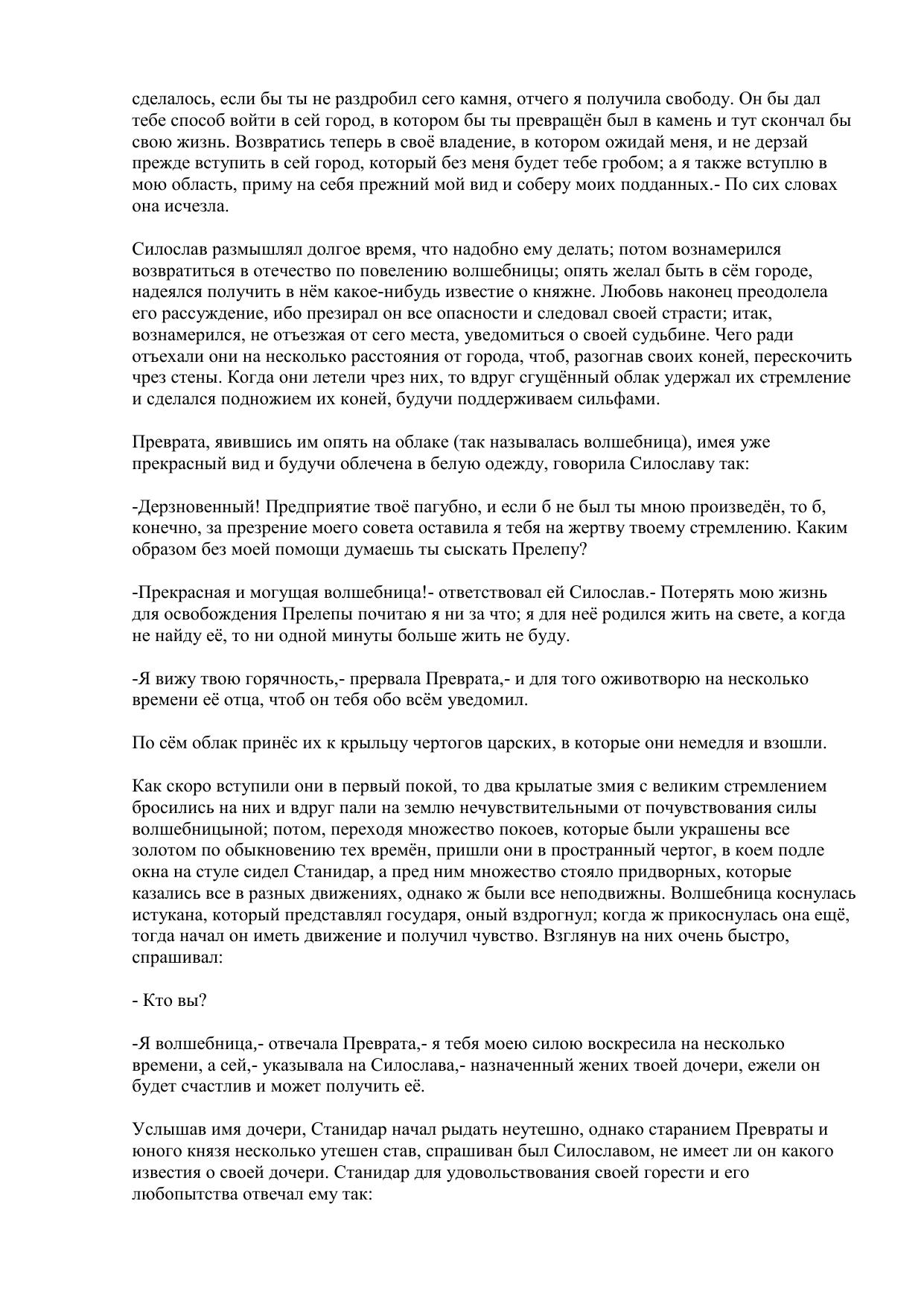 сделалось, если бы ты не раздробил сего камня, отчего я получила свободу. Он бы дал тебе способ войти в сей город, в котором бы ты превращён был в камень и тут скончал бы свою жизнь. Возвратись теперь в своё владение, в котором ожидай меня, и не дерзай прежде вступить в сей город, который без меня будет тебе гробом; а я также вступлю в мою область, приму на себя прежний мой вид и соберу моих подданных.- По сих словах она исчезла.

Силослав размышлял долгое время, что надобно ему делать; потом вознамерился возвратиться в отечество по повелению волшебницы; опять желал быть в сём городе, надеялся получить в нём какое-нибудь известие о княжне. Любовь наконец преодолела его рассуждение, ибо презирал он все опасности и следовал своей страсти; итак, вознамерился, не отъезжая от сего места, уведомиться о своей судьбине. Чего ради отъехали они на несколько расстояния от города, чтоб, разогнав своих коней, перескочить чрез стены. Когда они летели чрез них, то вдруг сгущённый облак удержал их стремление и сделался подножием их коней, будучи поддерживаем сильфами.

Преврата, явившись им опять на облаке (так называлась волшебница), имея уже прекрасный вид и будучи облечена в белую одежду, говорила Силославу так:

-Дерзновенный! Предприятие твоё пагубно, и если б не был ты мною произведён, то б, конечно, за презрение моего совета оставила я тебя на жертву твоему стремлению. Каким образом без моей помощи думаешь ты сыскать Прелепу?

-Прекрасная и могущая волшебница!- ответствовал ей Силослав.- Потерять мою жизнь для освобождения Прелепы почитаю я ни за что; я для неё родился жить на свете, а когда не найду её, то ни одной минуты больше жить не буду.

-Я вижу твою горячность,- прервала Преврата,- и для того оживотворю на несколько времени её отца, чтоб он тебя обо всём уведомил.

По сём облак принёс их к крыльцу чертогов царских, в которые они немедля и взошли.

Как скоро вступили они в первый покой, то два крылатые змия с великим стремлением бросились на них и вдруг пали на землю нечувствительными от почувствования силы волшебницыной; потом, переходя множество покоев, которые были украшены все золотом по обыкновению тех времён, пришли они в пространный чертог, в коем подле окна на стуле сидел Станидар, а пред ним множество стояло придворных, которые казались все в разных движениях, однако ж были все неподвижны. Волшебница коснулась истукана, который представлял государя, оный вздрогнул; когда ж прикоснулась она ещё, тогда начал он иметь движение и получил чувство. Взглянув на них очень быстро, спрашивал:

- Кто вы?

-Я волшебница,- отвечала Преврата,- я тебя моею силою воскресила на несколько времени, а сей,- указывала на Силослава,- назначенный жених твоей дочери, ежели он будет счастлив и может получить её.

Услышав имя дочери, Станидар начал рыдать неутешно, однако старанием Превраты и юного князя несколько утешен став, спрашиван был Силославом, не имеет ли он какого известия о своей дочери. Станидар для удовольствования своей горести и его любопытства отвечал ему так: